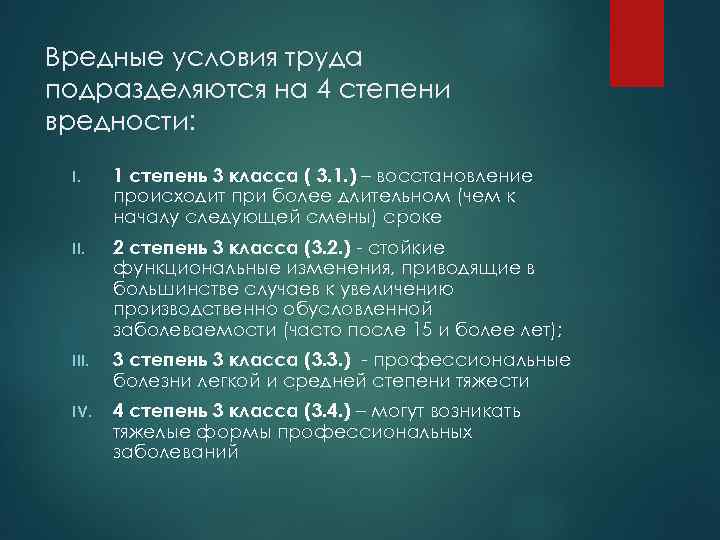 Вредные условия труда подразделяются на 4 степени вредности:

I. 1 степень 3 класса ( 3.1.) – восстановление происходит при более длительном (чем к началу следующей смены) сроке

II. 2 степень 3 класса (3.2.) - стойкие функциональные изменения, приводящие в большинстве случаев к увеличению производственно обусловленной заболеваемости (часто после 15 и более лет);

III. 3 степень 3 класса (3.3.) - профессиональные болезни легкой и средней степени тяжести

IV. 4 степень 3 класса (3.4.) – могут возникать тяжелые формы профессиональных заболеваний